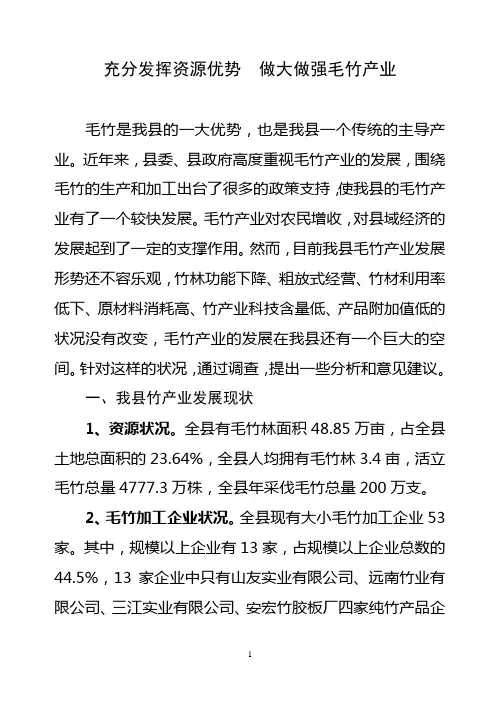 充分发挥资源优势　做大做强毛竹产业

毛竹是我县的一大优势，也是我县一个传统的主导产业。近年来，县委、县政府高度重视毛竹产业的发展，围绕毛竹的生产和加工出台了很多的政策支持，使我县的毛竹产业有了一个较快发展。毛竹产业对农民增收，对县域经济的发展起到了一定的支撑作用。然而，目前我县毛竹产业发展形势还不容乐观，竹林功能下降、粗放式经营、竹材利用率低下、原材料消耗高、竹产业科技含量低、产品附加值低的状况没有改变，毛竹产业的发展在我县还有一个巨大的空间。针对这样的状况，通过调查，提出一些分析和意见建议。

一、我县竹产业发展现状

1、资源状况。全县有毛竹林面积 48.85 万亩，占全县土地总面积的 23.64%，全县人均拥有毛竹林 3.4 亩，活立毛竹总量 4777.3 万株，全县年采伐毛竹总量 200 万支。

2、毛竹加工企业状况。全县现有大小毛竹加工企业 53 家。其中，规模以上企业有 13 家，占规模以上企业总数的 44.5%，13 家企业中只有山友实业有限公司、远南竹业有限公司、三江实业有限公司、安宏竹胶板厂四家纯竹产品企

1